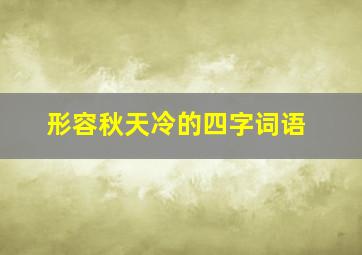 形容秋天冷的四字词语